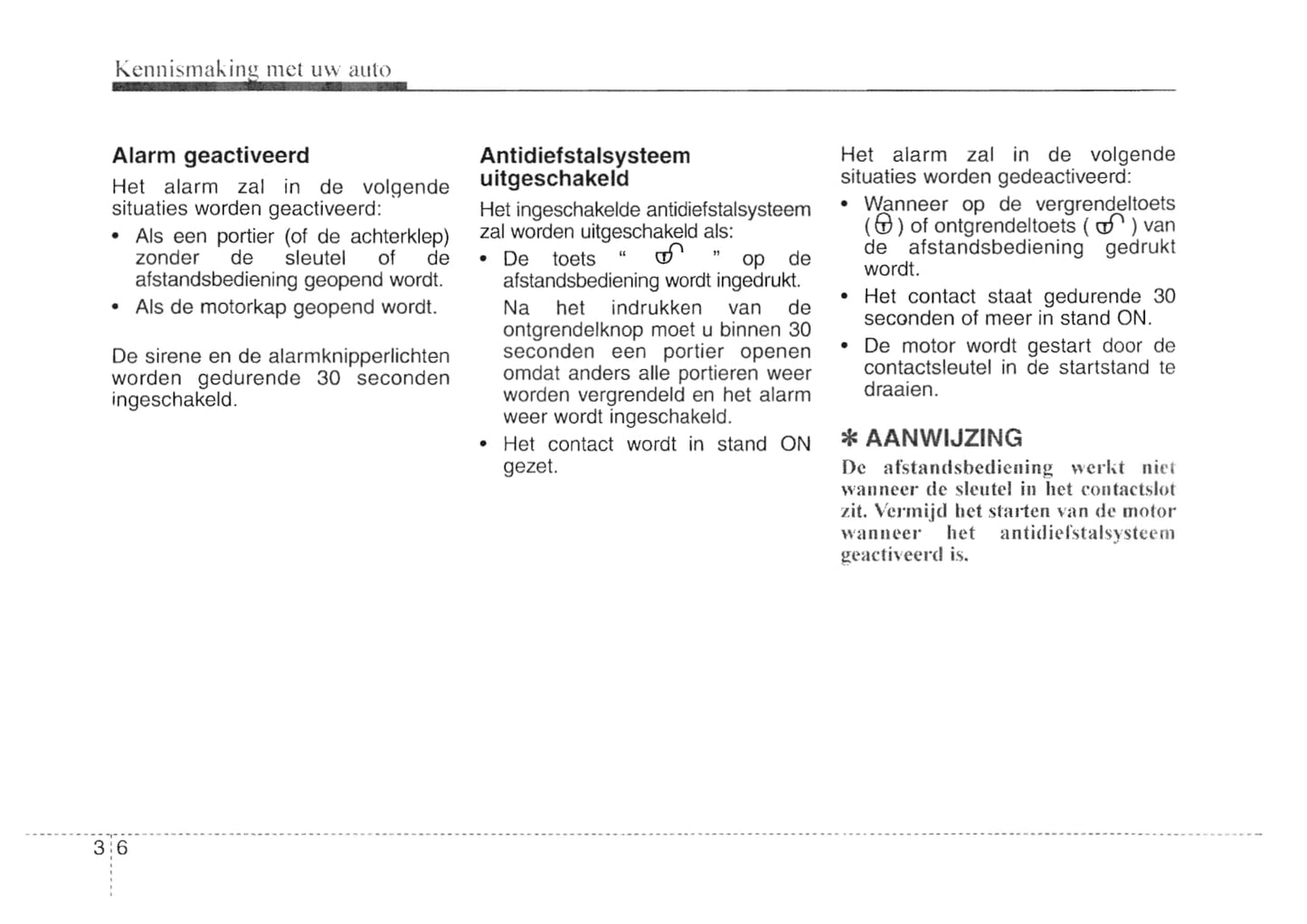 Kennismaking met uw auto

Alarm geactiveerd

Het alarm zal in de volgende situaties worden geactiveerd:

• Als een portier (of de achterklep) zonder de sleutel of de afstandsbediening geopend wordt.
• Als de motorkap geopend wordt.

De sirene en de alarmknipperlichten worden gedurende 30 seconden ingeschakeld.

Antidiefstalsysteem uitgeschakeld

Het ingeschakelde antidiefstalsysteem zal worden uitgeschakeld als:

• De toets " " op de afstandsbediening wordt ingedrukt.
Na het indrukken van de ontgrendelknop moet u binnen 30 seconden een portier openen omdat anders alle portieren weer worden vergrendeld en het alarm weer wordt ingeschakeld.
• Het contact wordt in stand ON gezet.

Het alarm zal in de volgende situaties worden gedeactiveerd:

• Wanneer op de vergrendeltoets ( ) of ontgrendeltoets ( ) van de afstandsbediening gedrukt wordt.
• Het contact staat gedurende 30 seconden of meer in stand ON.
• De motor wordt gestart door de contactsleutel in de startstand te draaien.

✻ AANWIJZING

De afstandsbediening werkt niet wanneer de sleutel in het contactslot zit. Vermijd het starten van de motor wanneer het antidiefstalsysteem geactiveerd is.

3 6